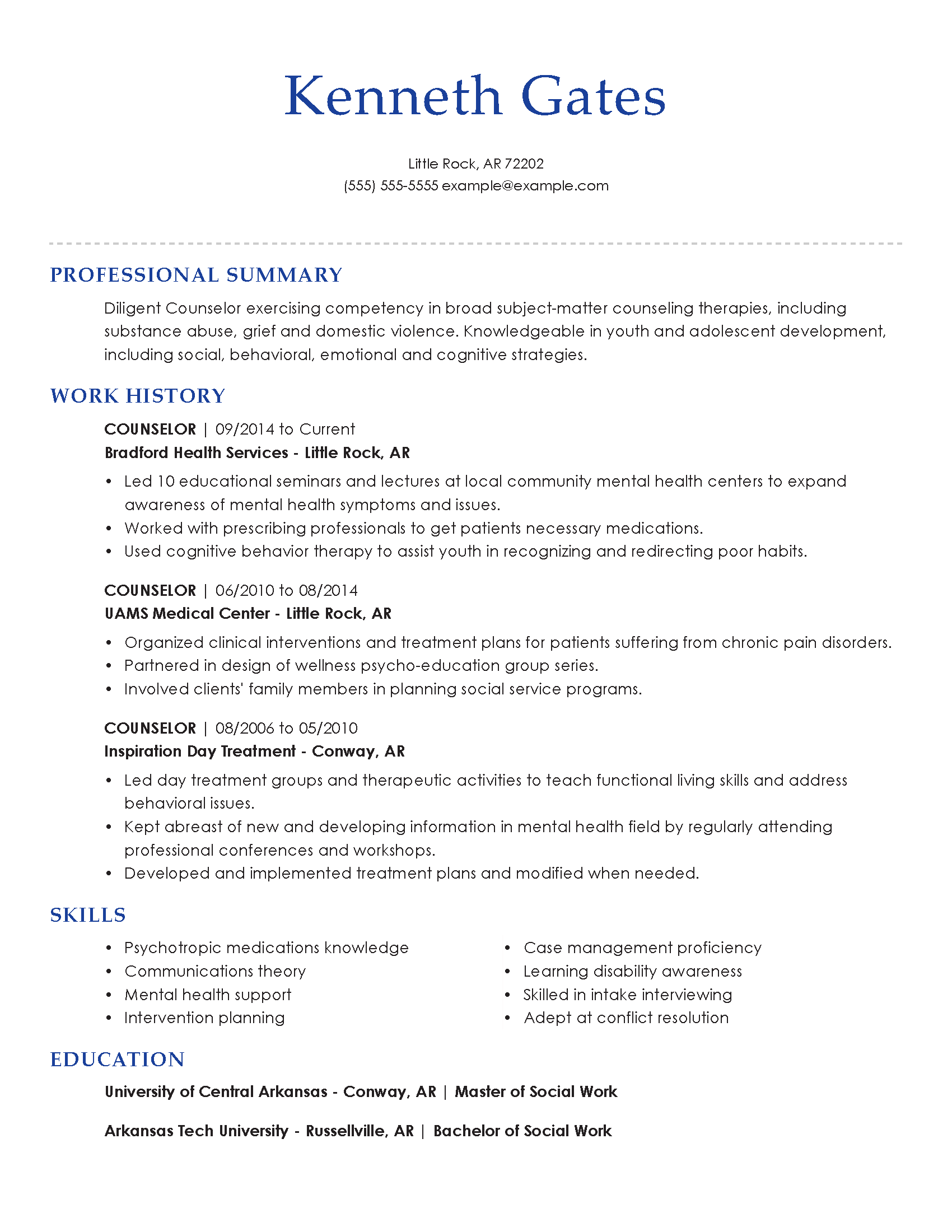 Kenneth Gates

Little Rock, AR 72202
(555) 555-5555 example@example.com

PROFESSIONAL SUMMARY

Diligent Counselor exercising competency in broad subject-matter counseling therapies, including substance abuse, grief and domestic violence. Knowledgeable in youth and adolescent development, including social, behavioral, emotional and cognitive strategies.

WORK HISTORY

COUNSELOR | 09/2014 to Current
Bradford Health Services - Little Rock, AR

• Led 10 educational seminars and lectures at local community mental health centers to expand awareness of mental health symptoms and issues.
• Worked with prescribing professionals to get patients necessary medications.
• Used cognitive behavior therapy to assist youth in recognizing and redirecting poor habits.

COUNSELOR | 06/2010 to 08/2014
UAMS Medical Center - Little Rock, AR

• Organized clinical interventions and treatment plans for patients suffering from chronic pain disorders.
• Partnered in design of wellness psycho-education group series.
• Involved clients' family members in planning social service programs.

COUNSELOR | 08/2006 to 05/2010
Inspiration Day Treatment - Conway, AR

• Led day treatment groups and therapeutic activities to teach functional living skills and address behavioral issues.
• Kept abreast of new and developing information in mental health field by regularly attending professional conferences and workshops.
• Developed and implemented treatment plans and modified when needed.

SKILLS

• Psychotropic medications knowledge
• Communications theory
• Mental health support
• Intervention planning

• Case management proficiency
• Learning disability awareness
• Skilled in intake interviewing
• Adept at conflict resolution

EDUCATION

University of Central Arkansas - Conway, AR | Master of Social Work

Arkansas Tech University - Russellville, AR | Bachelor of Social Work